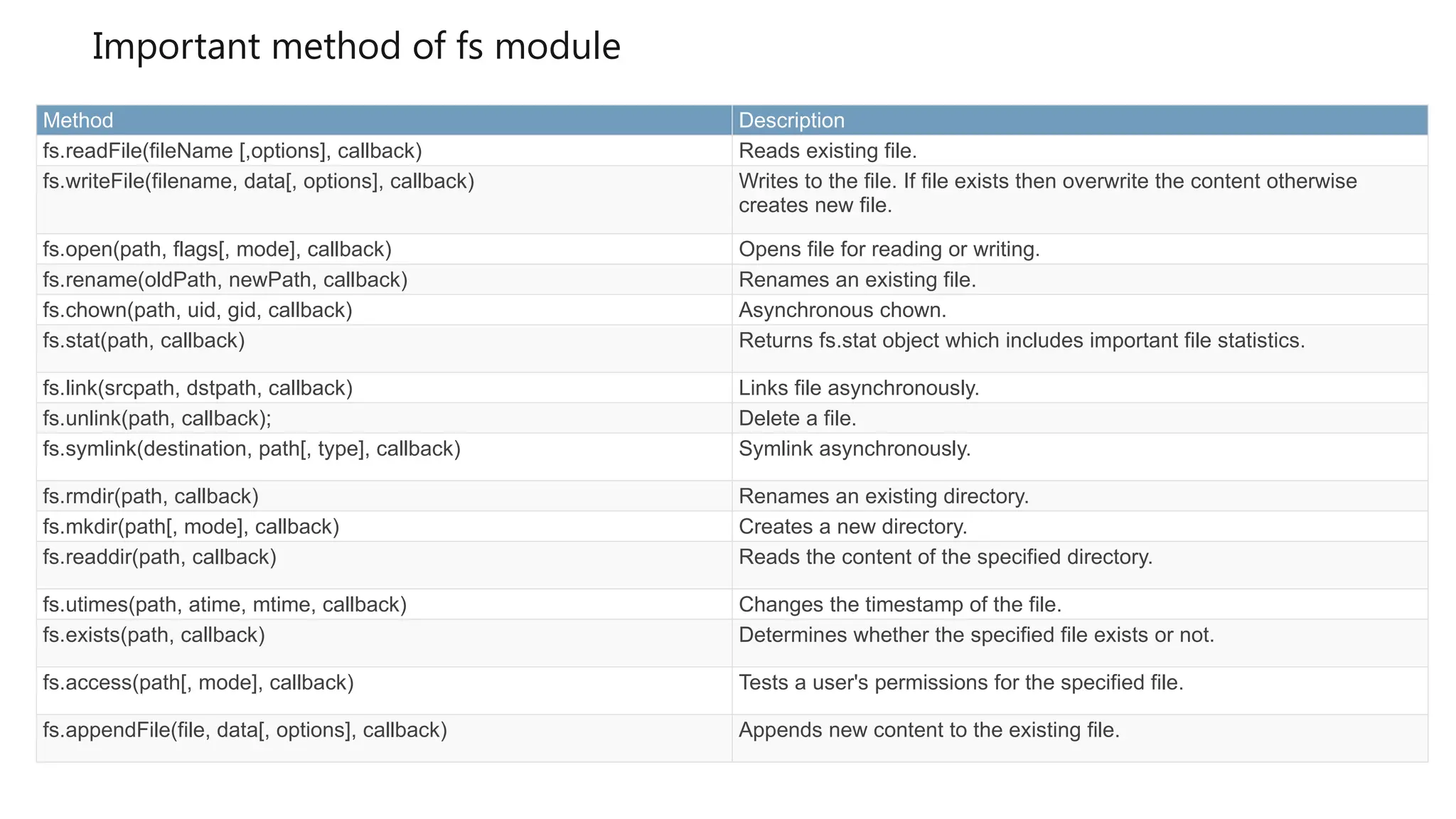 Important method of fs module

| Method | Description |
|---|---|
| fs.readFile(fileName [,options], callback) | Reads existing file. |
| fs.writeFile(filename, data[, options], callback) | Writes to the file. If file exists then overwrite the content otherwise creates new file. |
| fs.open(path, flags[, mode], callback) | Opens file for reading or writing. |
| fs.rename(oldPath, newPath, callback) | Renames an existing file. |
| fs.chown(path, uid, gid, callback) | Asynchronous chown. |
| fs.stat(path, callback) | Returns fs.stat object which includes important file statistics. |
| fs.link(srcpath, dstpath, callback) | Links file asynchronously. |
| fs.unlink(path, callback); | Delete a file. |
| fs.symlink(destination, path[, type], callback) | Symlink asynchronously. |
| fs.rmdir(path, callback) | Renames an existing directory. |
| fs.mkdir(path[, mode], callback) | Creates a new directory. |
| fs.readdir(path, callback) | Reads the content of the specified directory. |
| fs.utimes(path, atime, mtime, callback) | Changes the timestamp of the file. |
| fs.exists(path, callback) | Determines whether the specified file exists or not. |
| fs.access(path[, mode], callback) | Tests a user's permissions for the specified file. |
| fs.appendFile(file, data[, options], callback) | Appends new content to the existing file. |